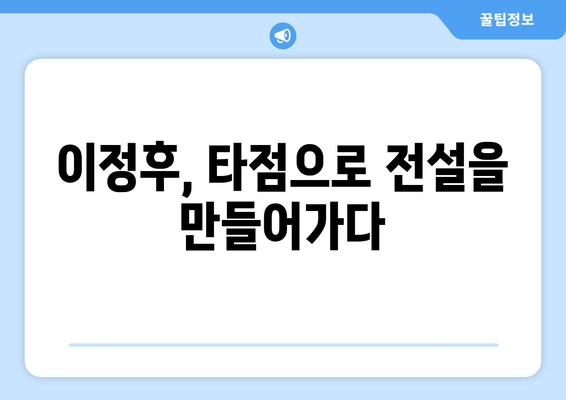 꿀팁정보

이정후, 타점으로 전설을 만들어가다